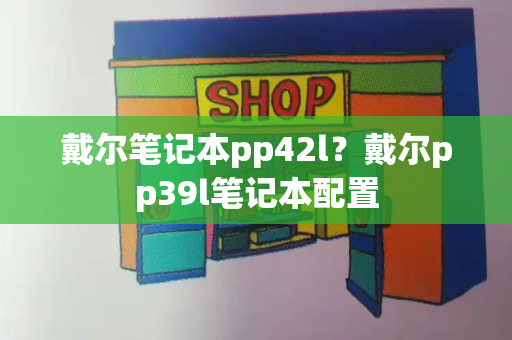 SHOP

戴尔笔记本pp42l？戴尔pp39l笔记本配置